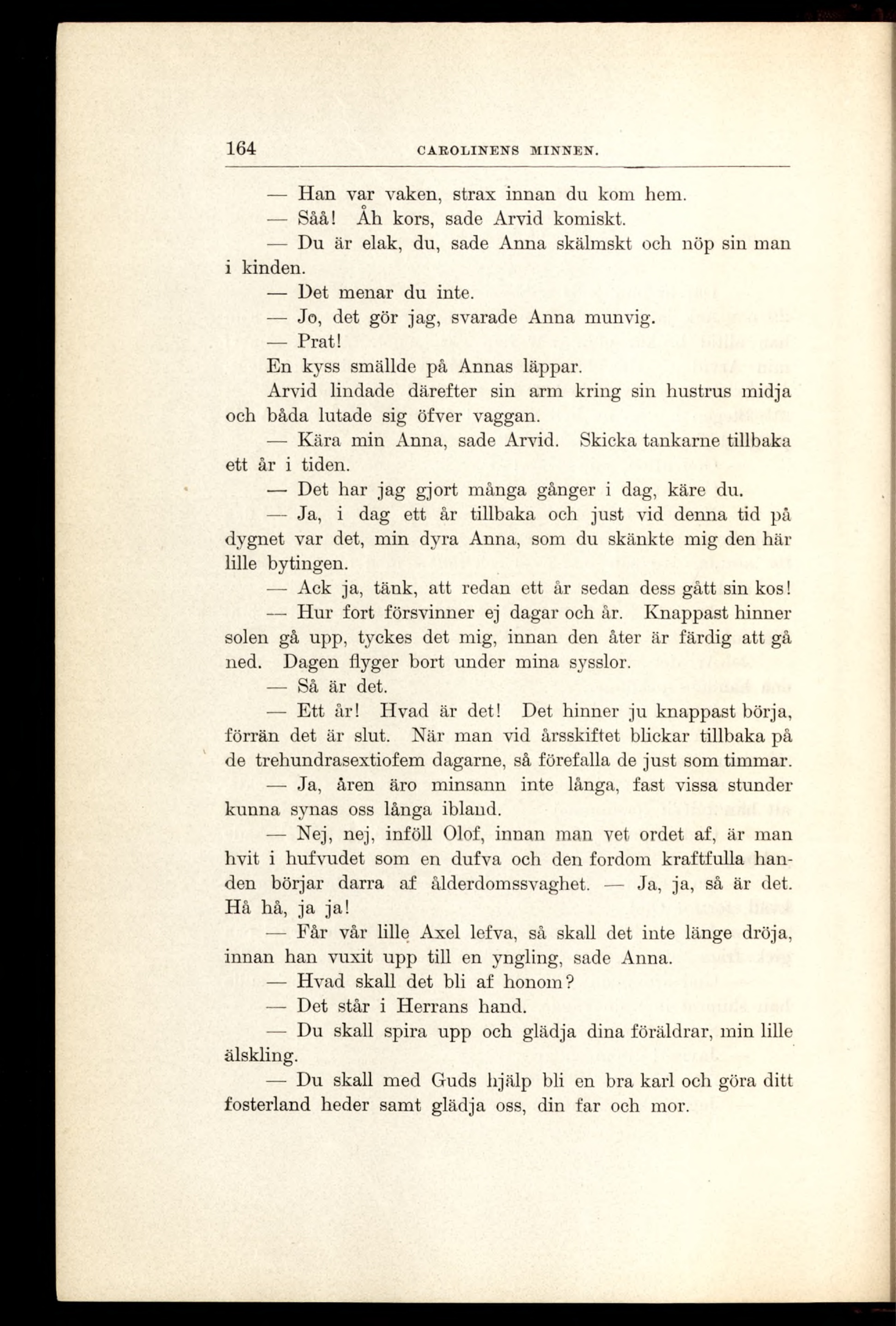 164 CAROLINENS MINNEN.

— Han var vaken, strax innan du kom hem.

— Såå! Åh kors, sade Arvid komiskt.

— Du är elak, du, sade Anna skälmskt och nöp sin man i kinden.

— Det menar du inte.

— Jo, det gör jag, svarade Anna munvig.

— Prat!

En kyss smällde på Annas läppar.

Arvid lindade därefter sin arm kring sin hustrus midja och båda lutade sig öfver vaggan.

— Kära min Anna, sade Arvid. Skicka tankarne tillbaka ett år i tiden.

— Det har jag gjort många gånger i dag, käre du.

— Ja, i dag ett år tillbaka och just vid denna tid på dygnet var det, min dyra Anna, som du skänkte mig den här lille bytingen.

— Ack ja, tänk, att redan ett år sedan dess gått sin kos!

— Hur fort försvinner ej dagar och år. Knappast hinner solen gå upp, tyckes det mig, innan den åter är färdig att gå ned. Dagen flyger bort under mina sysslor.

— Så är det.

— Ett år! Hvad är det! Det hinner ju knappast börja, förrän det är slut. När man vid årsskiftet blickar tillbaka på de trehundrasextiofem dagarne, så förefalla de just som timmar.

— Ja, åren äro minsann inte långa, fast vissa stunder kunna synas oss långa ibland.

— Nej, nej, inföll Olof, innan man vet ordet af, är man hvit i hufvudet som en dufva och den fordom kraftfulla handen börjar darra af ålderdomssvaghet. — Ja, ja, så är det. Hå hå, ja ja!

— Får vår lille Axel lefva, så skall det inte länge dröja, innan han vuxit upp till en yngling, sade Anna.

— Hvad skall det bli af honom?

— Det står i Herrans hand.

— Du skall spira upp och glädja dina föräldrar, min lille älskling.

— Du skall med Guds hjälp bli en bra karl och göra ditt fosterland heder samt glädja oss, din far och mor.